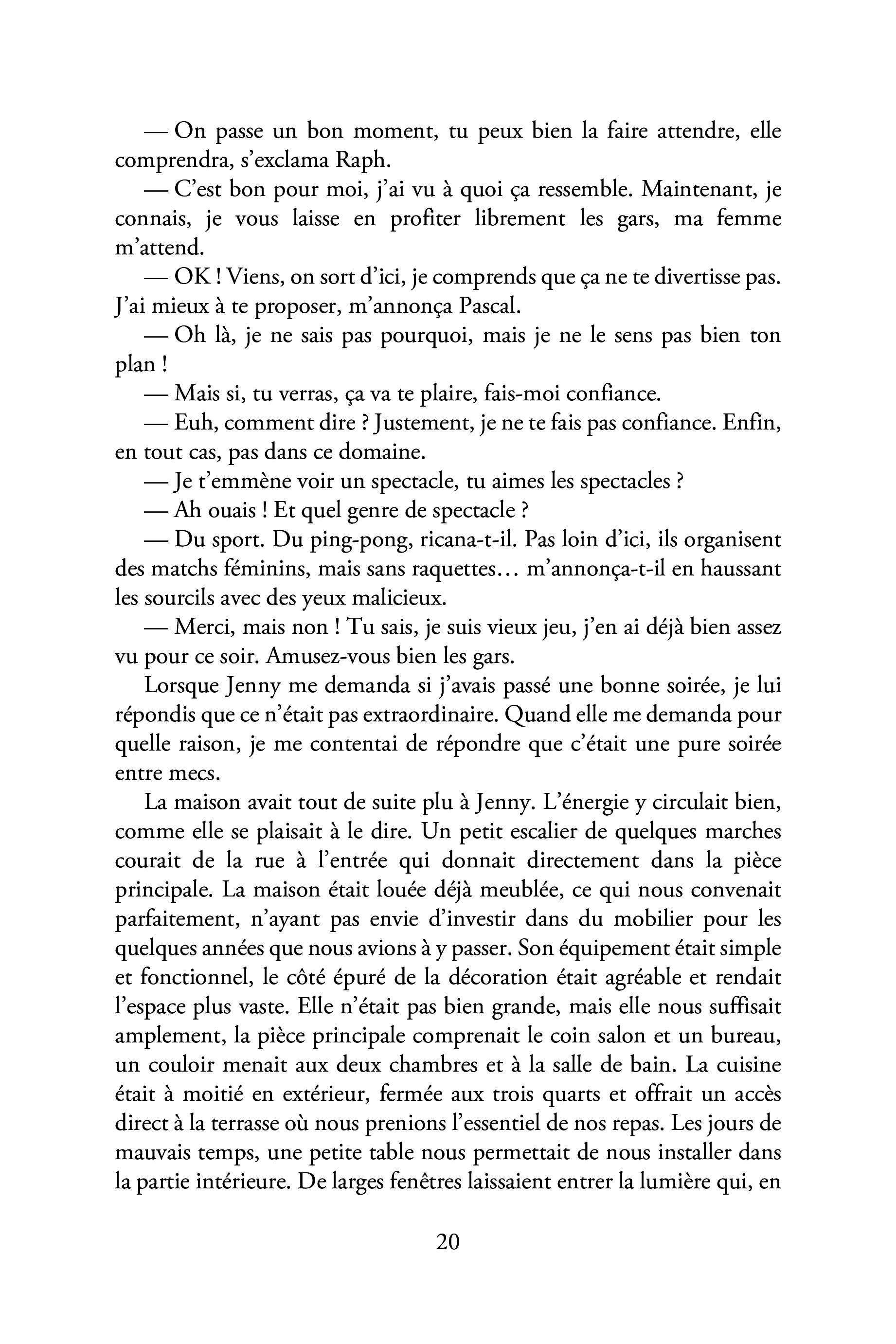 — On passe un bon moment, tu peux bien la faire attendre, elle comprendra, s'exclama Raph.

— C'est bon pour moi, j'ai vu à quoi ça ressemble. Maintenant, je connais, je vous laisse en profiter librement les gars, ma femme m'attend.

— OK ! Viens, on sort d'ici, je comprends que ça ne te divertisse pas. J'ai mieux à te proposer, m'annonça Pascal.

— Oh là, je ne sais pas pourquoi, mais je ne le sens pas bien ton plan !

— Mais si, tu verras, ça va te plaire, fais-moi confiance.

— Euh, comment dire ? Justement, je ne te fais pas confiance. Enfin, en tout cas, pas dans ce domaine.

— Je t'emmène voir un spectacle, tu aimes les spectacles ?

— Ah ouais ! Et quel genre de spectacle ?

— Du sport. Du ping-pong, ricana-t-il. Pas loin d'ici, ils organisent des matchs féminins, mais sans raquettes… m'annonça-t-il en haussant les sourcils avec des yeux malicieux.

— Merci, mais non ! Tu sais, je suis vieux jeu, j'en ai déjà bien assez vu pour ce soir. Amusez-vous bien les gars.

Lorsque Jenny me demanda si j'avais passé une bonne soirée, je lui répondis que ce n'était pas extraordinaire. Quand elle me demanda pour quelle raison, je me contentai de répondre que c'était une pure soirée entre mecs.

La maison avait tout de suite plu à Jenny. L'énergie y circulait bien, comme elle se plaisait à le dire. Un petit escalier de quelques marches courait de la rue à l'entrée qui donnait directement dans la pièce principale. La maison était louée déjà meublée, ce qui nous convenait parfaitement, n'ayant pas envie d'investir dans du mobilier pour les quelques années que nous avions à y passer. Son équipement était simple et fonctionnel, le côté épuré de la décoration était agréable et rendait l'espace plus vaste. Elle n'était pas bien grande, mais elle nous suffisait amplement, la pièce principale comprenait le coin salon et un bureau, un couloir menait aux deux chambres et à la salle de bain. La cuisine était à moitié en extérieur, fermée aux trois quarts et offrait un accès direct à la terrasse où nous prenions l'essentiel de nos repas. Les jours de mauvais temps, une petite table nous permettait de nous installer dans la partie intérieure. De larges fenêtres laissaient entrer la lumière qui, en

20